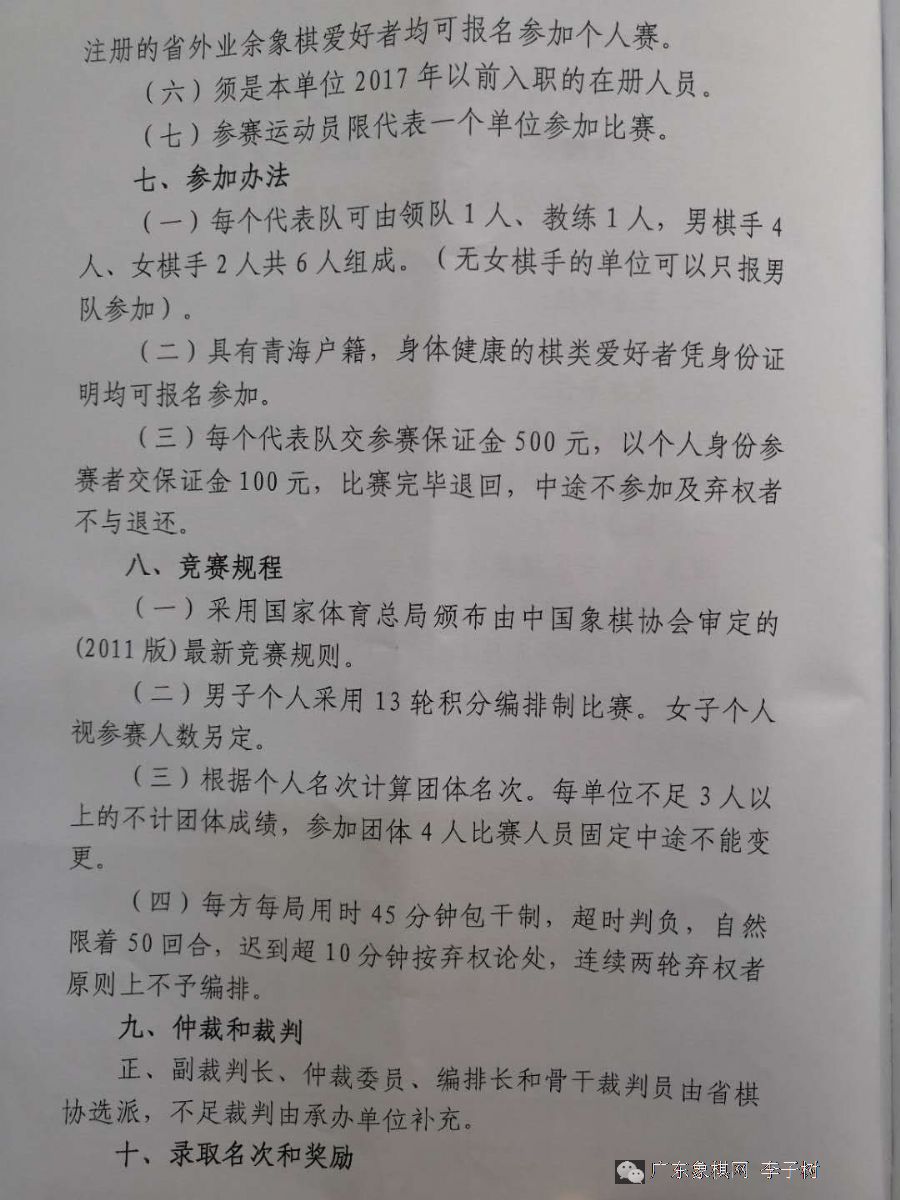 注册的省外业余象棋爱好者均可报名参加个人赛。

（六）须是本单位2017年以前入职的在册人员。

（七）参赛运动员限代表一个单位参加比赛。

七、参加办法

（一）每个代表队可由领队1人、教练1人，男棋手4人、女棋手2人共6人组成。（无女棋手的单位可以只报男队参加）。

（二）具有青海户籍，身体健康的棋类爱好者凭身份证明均可报名参加。

（三）每个代表队交参赛保证金500元，以个人身份参赛者交保证金100元，比赛完毕退回，中途不参加及弃权者不与退还。

八、竞赛规程

（一）采用国家体育总局颁布由中国象棋协会审定的(2011版)最新竞赛规则。

（二）男子个人采用13轮积分编排制比赛。女子个人视参赛人数另定。

（三）根据个人名次计算团体名次。每单位不足3人以上的不计团体成绩，参加团体4人比赛人员固定中途不能变更。

（四）每方每局用时45分钟包干制，超时判负，自然限着50回合，迟到超10分钟按弃权论处，连续两轮弃权者原则上不予编排。

九、仲裁和裁判

正、副裁判长、仲裁委员、编排长和骨干裁判员由省棋协选派，不足裁判由承办单位补充。

十、录取名次和奖励

广东象棋网 李子树